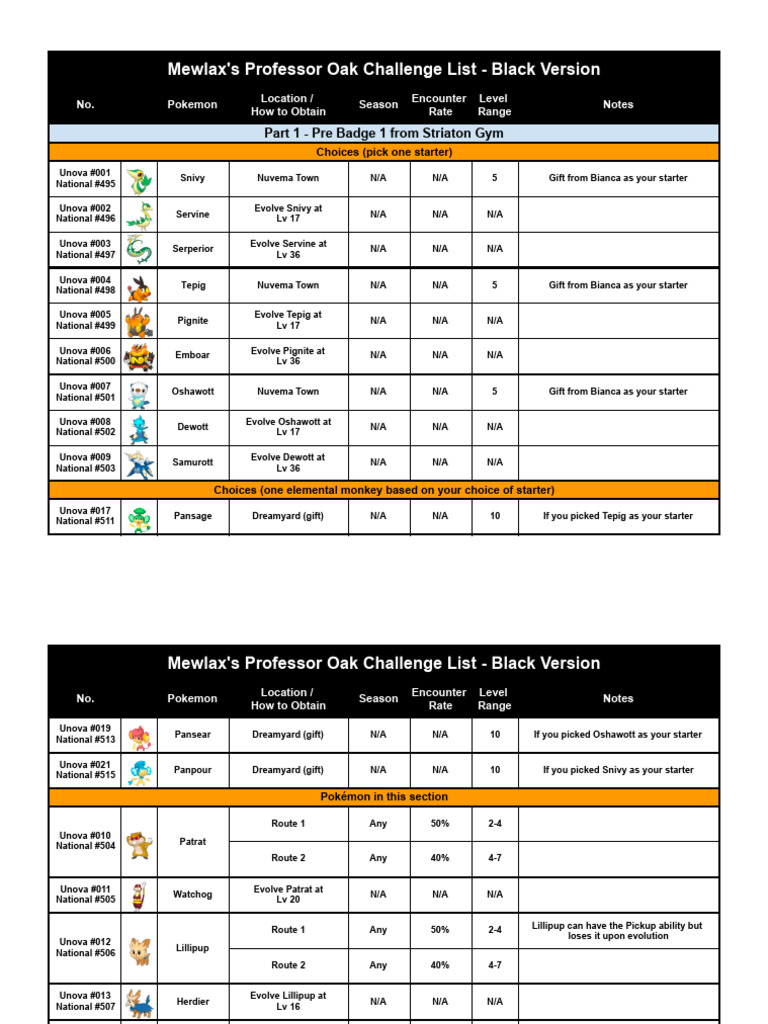 Mewlax's Professor Oak Challenge List - Black Version

| No. | | Pokemon | Location / How to Obtain | Season | Encounter Rate | Level Range | Notes |
|---|---|---|---|---|---|---|---|
| Part 1 - Pre Badge 1 from Striaton Gym | | | | | | | |
| Choices (pick one starter) | | | | | | | |
| Unova #001 National #495 | | Snivy | Nuvema Town | N/A | N/A | 5 | Gift from Bianca as your starter |
| Unova #002 National #496 | | Servine | Evolve Snivy at Lv 17 | N/A | N/A | N/A | |
| Unova #003 National #497 | | Serperior | Evolve Servine at Lv 36 | N/A | N/A | N/A | |
| Unova #004 National #498 | | Tepig | Nuvema Town | N/A | N/A | 5 | Gift from Bianca as your starter |
| Unova #005 National #499 | | Pignite | Evolve Tepig at Lv 17 | N/A | N/A | N/A | |
| Unova #006 National #500 | | Emboar | Evolve Pignite at Lv 36 | N/A | N/A | N/A | |
| Unova #007 National #501 | | Oshawott | Nuvema Town | N/A | N/A | 5 | Gift from Bianca as your starter |
| Unova #008 National #502 | | Dewott | Evolve Oshawott at Lv 17 | N/A | N/A | N/A | |
| Unova #009 National #503 | | Samurott | Evolve Dewott at Lv 36 | N/A | N/A | N/A | |
| Choices (one elemental monkey based on your choice of starter) | | | | | | | |
| Unova #017 National #511 | | Pansage | Dreamyard (gift) | N/A | N/A | 10 | If you picked Tepig as your starter |

Mewlax's Professor Oak Challenge List - Black Version

| No. | | Pokemon | Location / How to Obtain | Season | Encounter Rate | Level Range | Notes |
|---|---|---|---|---|---|---|---|
| Unova #019 National #513 | | Pansear | Dreamyard (gift) | N/A | N/A | 10 | If you picked Oshawott as your starter |
| Unova #021 National #515 | | Panpour | Dreamyard (gift) | N/A | N/A | 10 | If you picked Snivy as your starter |
| Pokémon in this section | | | | | | | |
| Unova #010 National #504 | | Patrat | Route 1 | Any | 50% | 2-4 | |
| | | | Route 2 | Any | 40% | 4-7 | |
| Unova #011 National #505 | | Watchog | Evolve Patrat at Lv 20 | N/A | N/A | N/A | |
| Unova #012 National #506 | | Lillipup | Route 1 | Any | 50% | 2-4 | Lillipup can have the Pickup ability but loses it upon evolution |
| | | | Route 2 | Any | 40% | 4-7 | |
| Unova #013 National #507 | | Herdier | Evolve Lillipup at Lv 16 | N/A | N/A | N/A | |